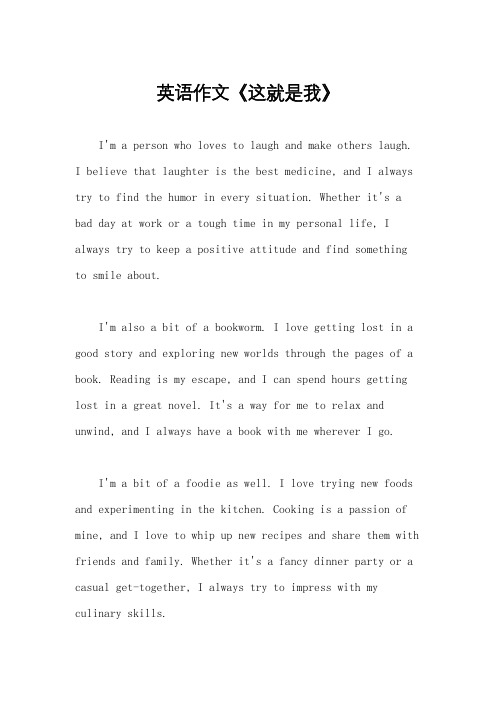 英语作文《这就是我》

I'm a person who loves to laugh and make others laugh. I believe that laughter is the best medicine, and I always try to find the humor in every situation. Whether it's a bad day at work or a tough time in my personal life, I always try to keep a positive attitude and find something to smile about.

I'm also a bit of a bookworm. I love getting lost in a good story and exploring new worlds through the pages of a book. Reading is my escape, and I can spend hours getting lost in a great novel. It's a way for me to relax and unwind, and I always have a book with me wherever I go.

I'm a bit of a foodie as well. I love trying new foods and experimenting in the kitchen. Cooking is a passion of mine, and I love to whip up new recipes and share them with friends and family. Whether it's a fancy dinner party or a casual get-together, I always try to impress with my culinary skills.